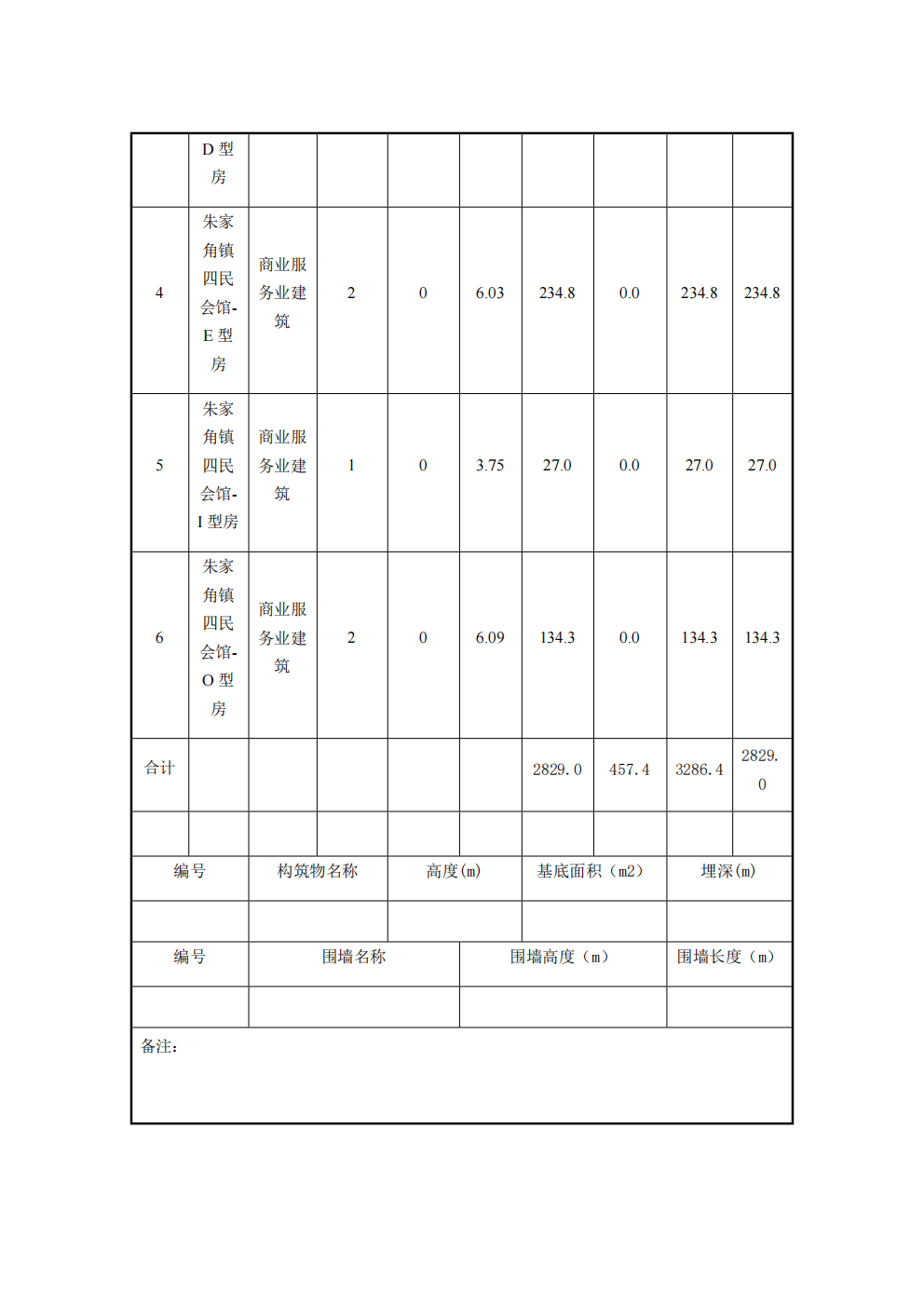 | | D 型房 | | | | | | | | |
|---|---|---|---|---|---|---|---|---|---|
| 4 | 朱家角镇四民会馆-E 型房 | 商业服务业建筑 | 2 | 0 | 6.03 | 234.8 | 0.0 | 234.8 | 234.8 |
| 5 | 朱家角镇四民会馆-I 型房 | 商业服务业建筑 | 1 | 0 | 3.75 | 27.0 | 0.0 | 27.0 | 27.0 |
| 6 | 朱家角镇四民会馆-O 型房 | 商业服务业建筑 | 2 | 0 | 6.09 | 134.3 | 0.0 | 134.3 | 134.3 |
| 合计 | | | | | | 2829.0 | 457.4 | 3286.4 | 2829.0 |
| | | | | | | | | | |

| 编号 | 构筑物名称 | 高度(m) | 基底面积（m2） | 埋深(m) |
|---|---|---|---|---|
| | | | | |

| 编号 | 围墙名称 | 围墙高度（m） | 围墙长度（m） |
|---|---|---|---|
| | | | |

备注：